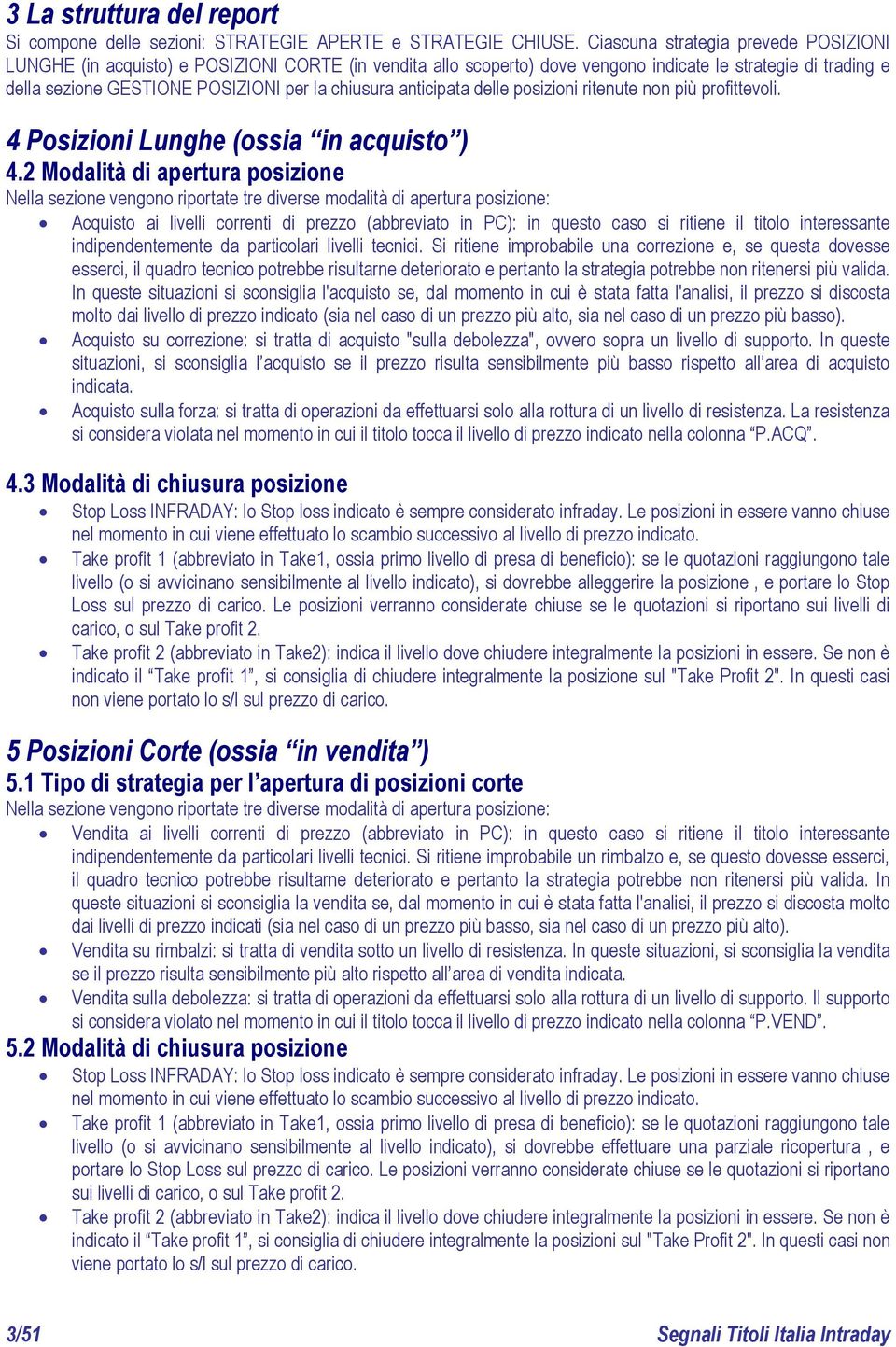 3 La struttura del report
Si compone delle sezioni: STRATEGIE APERTE e STRATEGIE CHIUSE. Ciascuna strategia prevede POSIZIONI LUNGHE (in acquisto) e POSIZIONI CORTE (in vendita allo scoperto) dove vengono indicate le strategie di trading e della sezione GESTIONE POSIZIONI per la chiusura anticipata delle posizioni ritenute non più profittevoli.

4 Posizioni Lunghe (ossia “in acquisto”)
4.2 Modalità di apertura posizione
Nella sezione vengono riportate tre diverse modalità di apertura posizione:
• Acquisto ai livelli correnti di prezzo (abbreviato in PC): in questo caso si ritiene il titolo interessante indipendentemente da particolari livelli tecnici. Si ritiene improbabile una correzione e, se questa dovesse esserci, il quadro tecnico potrebbe risultarne deteriorato e pertanto la strategia potrebbe non ritenersi più valida. In queste situazioni si sconsiglia l'acquisto se, dal momento in cui è stata fatta l'analisi, il prezzo si discosta molto dai livello di prezzo indicato (sia nel caso di un prezzo più alto, sia nel caso di un prezzo più basso).
• Acquisto su correzione: si tratta di acquisto "sulla debolezza", ovvero sopra un livello di supporto. In queste situazioni, si sconsiglia l’acquisto se il prezzo risulta sensibilmente più basso rispetto all’area di acquisto indicata.
• Acquisto sulla forza: si tratta di operazioni da effettuarsi solo alla rottura di un livello di resistenza. La resistenza si considera violata nel momento in cui il titolo tocca il livello di prezzo indicato nella colonna “P.ACQ”.

4.3 Modalità di chiusura posizione
• Stop Loss INFRADAY: lo Stop loss indicato è sempre considerato infraday. Le posizioni in essere vanno chiuse nel momento in cui viene effettuato lo scambio successivo al livello di prezzo indicato.
• Take profit 1 (abbreviato in Take1, ossia primo livello di presa di beneficio): se le quotazioni raggiungono tale livello (o si avvicinano sensibilmente al livello indicato), si dovrebbe alleggerire la posizione , e portare lo Stop Loss sul prezzo di carico. Le posizioni verranno considerate chiuse se le quotazioni si riportano sui livelli di carico, o sul Take profit 2.
• Take profit 2 (abbreviato in Take2): indica il livello dove chiudere integralmente la posizioni in essere. Se non è indicato il “Take profit 1”, si consiglia di chiudere integralmente la posizione sul "Take Profit 2". In questi casi non viene portato lo s/l sul prezzo di carico.

5 Posizioni Corte (ossia “in vendita”)
5.1 Tipo di strategia per l’apertura di posizioni corte
Nella sezione vengono riportate tre diverse modalità di apertura posizione:
• Vendita ai livelli correnti di prezzo (abbreviato in PC): in questo caso si ritiene il titolo interessante indipendentemente da particolari livelli tecnici. Si ritiene improbabile un rimbalzo e, se questo dovesse esserci, il quadro tecnico potrebbe risultarne deteriorato e pertanto la strategia potrebbe non ritenersi più valida. In queste situazioni si sconsiglia la vendita se, dal momento in cui è stata fatta l'analisi, il prezzo si discosta molto dai livelli di prezzo indicati (sia nel caso di un prezzo più basso, sia nel caso di un prezzo più alto).
• Vendita su rimbalzi: si tratta di vendita sotto un livello di resistenza. In queste situazioni, si sconsiglia la vendita se il prezzo risulta sensibilmente più alto rispetto all’area di vendita indicata.
• Vendita sulla debolezza: si tratta di operazioni da effettuarsi solo alla rottura di un livello di supporto. Il supporto si considera violato nel momento in cui il titolo tocca il livello di prezzo indicato nella colonna “P.VEND”.
5.2 Modalità di chiusura posizione
• Stop Loss INFRADAY: lo Stop loss indicato è sempre considerato infraday. Le posizioni in essere vanno chiuse nel momento in cui viene effettuato lo scambio successivo al livello di prezzo indicato.
• Take profit 1 (abbreviato in Take1, ossia primo livello di presa di beneficio): se le quotazioni raggiungono tale livello (o si avvicinano sensibilmente al livello indicato), si dovrebbe effettuare una parziale ricopertura , e portare lo Stop Loss sul prezzo di carico. Le posizioni verranno considerate chiuse se le quotazioni si riportano sui livelli di carico, o sul Take profit 2.
• Take profit 2 (abbreviato in Take2): indica il livello dove chiudere integralmente la posizioni in essere. Se non è indicato il “Take profit 1”, si consiglia di chiudere integralmente la posizioni sul "Take Profit 2". In questi casi non viene portato lo s/l sul prezzo di carico.

3/51 Segnali Titoli Italia Intraday